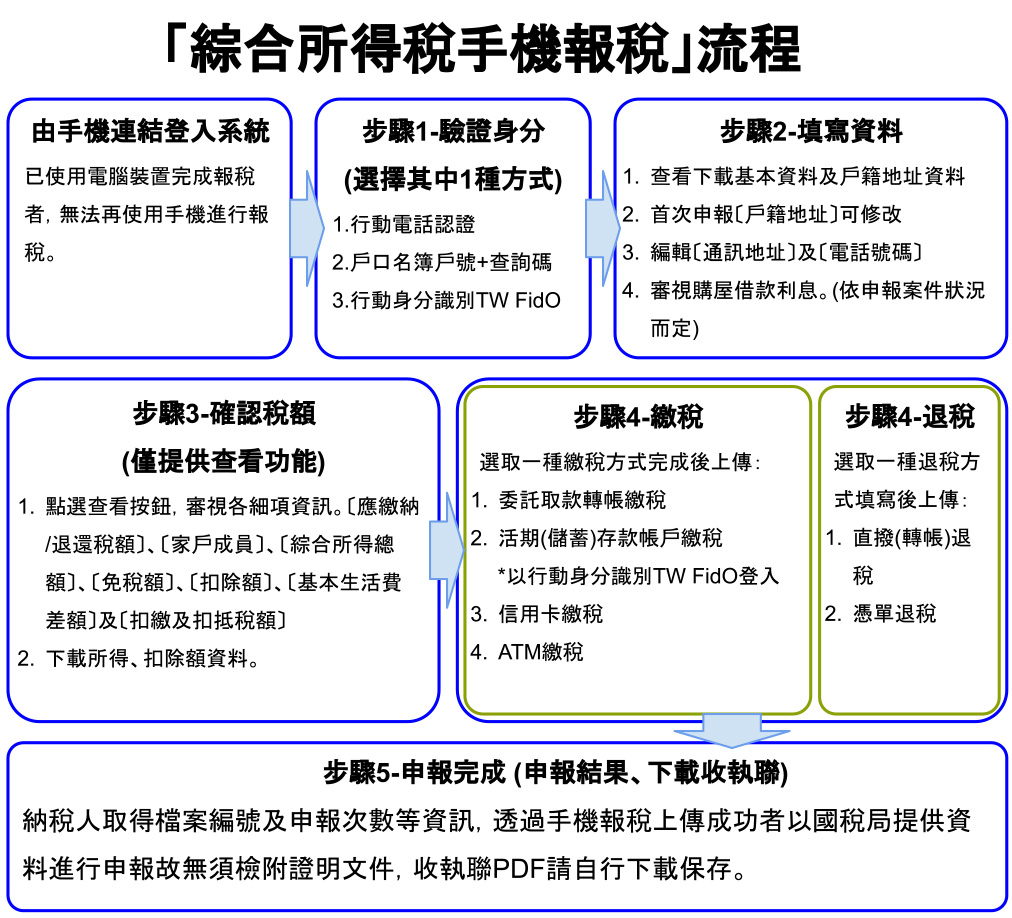 「綜合所得稅手機報稅」流程

由手機連結登入系統

已使用電腦裝置完成報稅者，無法再使用手機進行報稅。

步驟1-驗證身分
(選擇其中1種方式)

1.行動電話認證
2.戶口名簿戶號+查詢碼
3.行動身分識別TW FidO

步驟2-填寫資料

1. 查看下載基本資料及戶籍地址資料
2. 首次申報〔戶籍地址〕可修改
3. 編輯〔通訊地址〕及〔電話號碼〕
4. 審視購屋借款利息。(依申報案件狀況而定)

步驟3-確認稅額
(僅提供查看功能)

1. 點選查看按鈕，審視各細項資訊。〔應繳納/退還稅額〕、〔家戶成員〕、〔綜合所得總額〕、〔免稅額〕、〔扣除額〕、〔基本生活費差額〕及〔扣繳及扣抵稅額〕
2. 下載所得、扣除額資料。

步驟4-繳稅

選取一種繳稅方式完成後上傳：
1. 委託取款轉帳繳稅
2. 活期(儲蓄)存款帳戶繳稅
*以行動身分識別TW FidO登入
3. 信用卡繳稅
4. ATM繳稅

步驟4-退稅

選取一種退稅方式填寫後上傳：
1. 直撥(轉帳)退稅
2. 憑單退稅

步驟5-申報完成 (申報結果、下載收執聯)

納稅人取得檔案編號及申報次數等資訊，透過手機報稅上傳成功者以國稅局提供資料進行申報故無須檢附證明文件，收執聯PDF請自行下載保存。